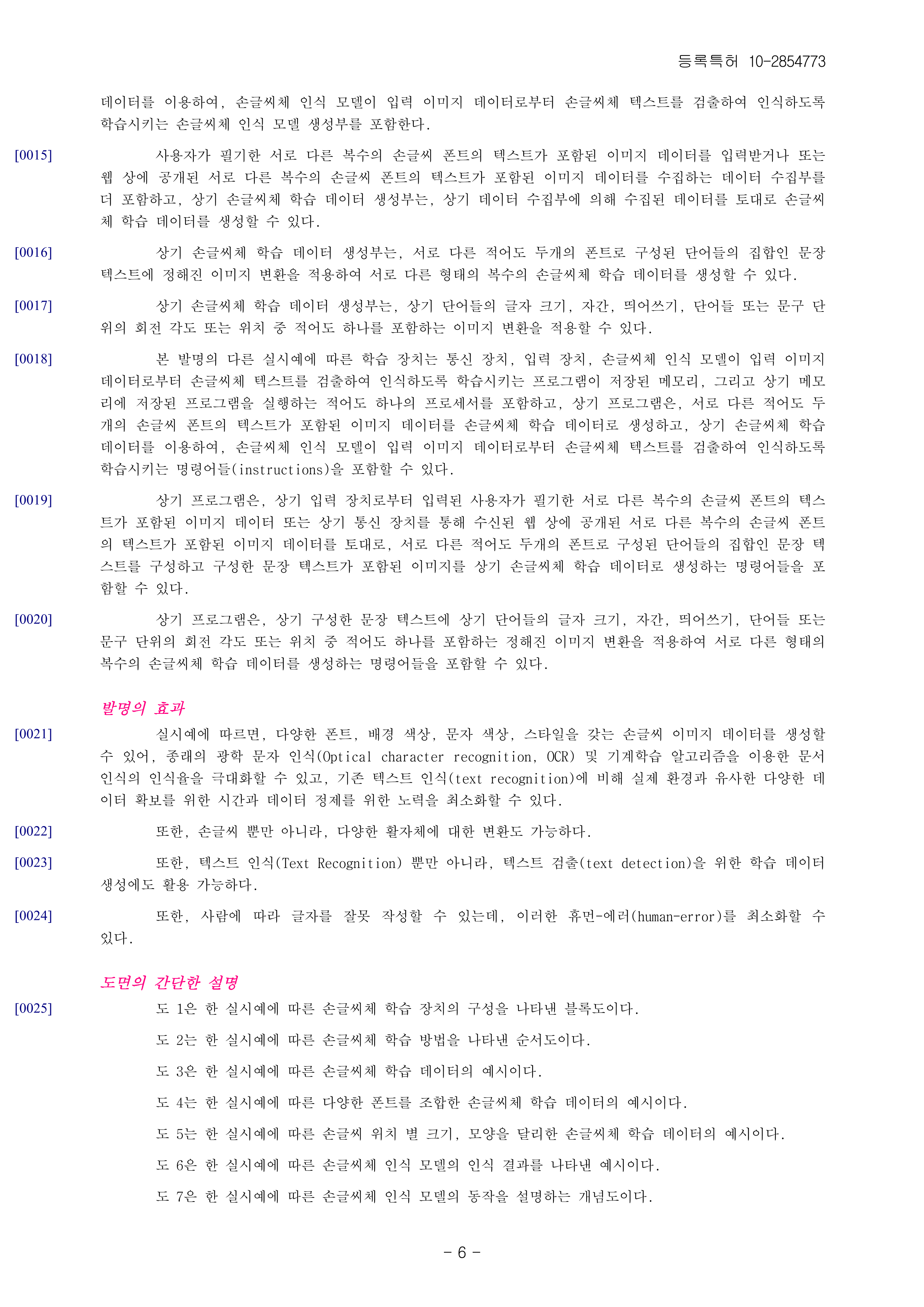 등록특허 10-2854773

데이터를 이용하여, 손글씨체 인식 모델이 입력 이미지 데이터로부터 손글씨체 텍스트를 검출하여 인식하도록 학습시키는 손글씨체 인식 모델 생성부를 포함한다.

[0015] 사용자가 필기한 서로 다른 복수의 손글씨 폰트의 텍스트가 포함된 이미지 데이터를 입력받거나 또는 웹 상에 공개된 서로 다른 복수의 손글씨 폰트의 텍스트가 포함된 이미지 데이터를 수집하는 데이터 수집부를 더 포함하고, 상기 손글씨체 학습 데이터 생성부는, 상기 데이터 수집부에 의해 수집된 데이터를 토대로 손글씨체 학습 데이터를 생성할 수 있다.

[0016] 상기 손글씨체 학습 데이터 생성부는, 서로 다른 적어도 두개의 폰트로 구성된 단어들의 집합인 문장 텍스트에 정해진 이미지 변환을 적용하여 서로 다른 형태의 복수의 손글씨체 학습 데이터를 생성할 수 있다.

[0017] 상기 손글씨체 학습 데이터 생성부는, 상기 단어들의 글자 크기, 자간, 띄어쓰기, 단어들 또는 문구 단위의 회전 각도 또는 위치 중 적어도 하나를 포함하는 이미지 변환을 적용할 수 있다.

[0018] 본 발명의 다른 실시예에 따른 학습 장치는 통신 장치, 입력 장치, 손글씨체 인식 모델이 입력 이미지 데이터로부터 손글씨체 텍스트를 검출하여 인식하도록 학습시키는 프로그램이 저장된 메모리, 그리고 상기 메모리에 저장된 프로그램을 실행하는 적어도 하나의 프로세서를 포함하고, 상기 프로그램은, 서로 다른 적어도 두개의 손글씨 폰트의 텍스트가 포함된 이미지 데이터를 손글씨체 학습 데이터로 생성하고, 상기 손글씨체 학습 데이터를 이용하여, 손글씨체 인식 모델이 입력 이미지 데이터로부터 손글씨체 텍스트를 검출하여 인식하도록 학습시키는 명령어들(instructions)을 포함할 수 있다.

[0019] 상기 프로그램은, 상기 입력 장치로부터 입력된 사용자가 필기한 서로 다른 복수의 손글씨 폰트의 텍스트가 포함된 이미지 데이터 또는 상기 통신 장치를 통해 수신된 웹 상에 공개된 서로 다른 복수의 손글씨 폰트의 텍스트가 포함된 이미지 데이터를 토대로, 서로 다른 적어도 두개의 폰트로 구성된 단어들의 집합인 문장 텍스트를 구성하고 구성한 문장 텍스트가 포함된 이미지를 상기 손글씨체 학습 데이터로 생성하는 명령어들을 포함할 수 있다.

[0020] 상기 프로그램은, 상기 구성한 문장 텍스트에 상기 단어들의 글자 크기, 자간, 띄어쓰기, 단어들 또는 문구 단위의 회전 각도 또는 위치 중 적어도 하나를 포함하는 정해진 이미지 변환을 적용하여 서로 다른 형태의 복수의 손글씨체 학습 데이터를 생성하는 명령어들을 포함할 수 있다.

발명의 효과

[0021] 실시예에 따르면, 다양한 폰트, 배경 색상, 문자 색상, 스타일을 갖는 손글씨 이미지 데이터를 생성할 수 있어, 종래의 광학 문자 인식(Optical character recognition, OCR) 및 기계학습 알고리즘을 이용한 문서 인식의 인식율을 극대화할 수 있고, 기존 텍스트 인식(text recognition)에 비해 실제 환경과 유사한 다양한 데이터 확보를 위한 시간과 데이터 정제를 위한 노력을 최소화할 수 있다.

[0022] 또한, 손글씨 뿐만 아니라, 다양한 활자체에 대한 변환도 가능하다.

[0023] 또한, 텍스트 인식(Text Recognition) 뿐만 아니라, 텍스트 검출(text detection)을 위한 학습 데이터 생성에도 활용 가능하다.

[0024] 또한, 사람에 따라 글자를 잘못 작성할 수 있는데, 이러한 휴먼-에러(human-error)를 최소화할 수 있다.

도면의 간단한 설명

[0025] 도 1은 한 실시예에 따른 손글씨체 학습 장치의 구성을 나타낸 블록도이다.

도 2는 한 실시예에 따른 손글씨체 학습 방법을 나타낸 순서도이다.

도 3은 한 실시예에 따른 손글씨체 학습 데이터의 예시이다.

도 4는 한 실시예에 따른 다양한 폰트를 조합한 손글씨체 학습 데이터의 예시이다.

도 5는 한 실시예에 따른 손글씨 위치 별 크기, 모양을 달리한 손글씨체 학습 데이터의 예시이다.

도 6은 한 실시예에 따른 손글씨체 인식 모델의 인식 결과를 나타낸 예시이다.

도 7은 한 실시예에 따른 손글씨체 인식 모델의 동작을 설명하는 개념도이다.

- 6 -